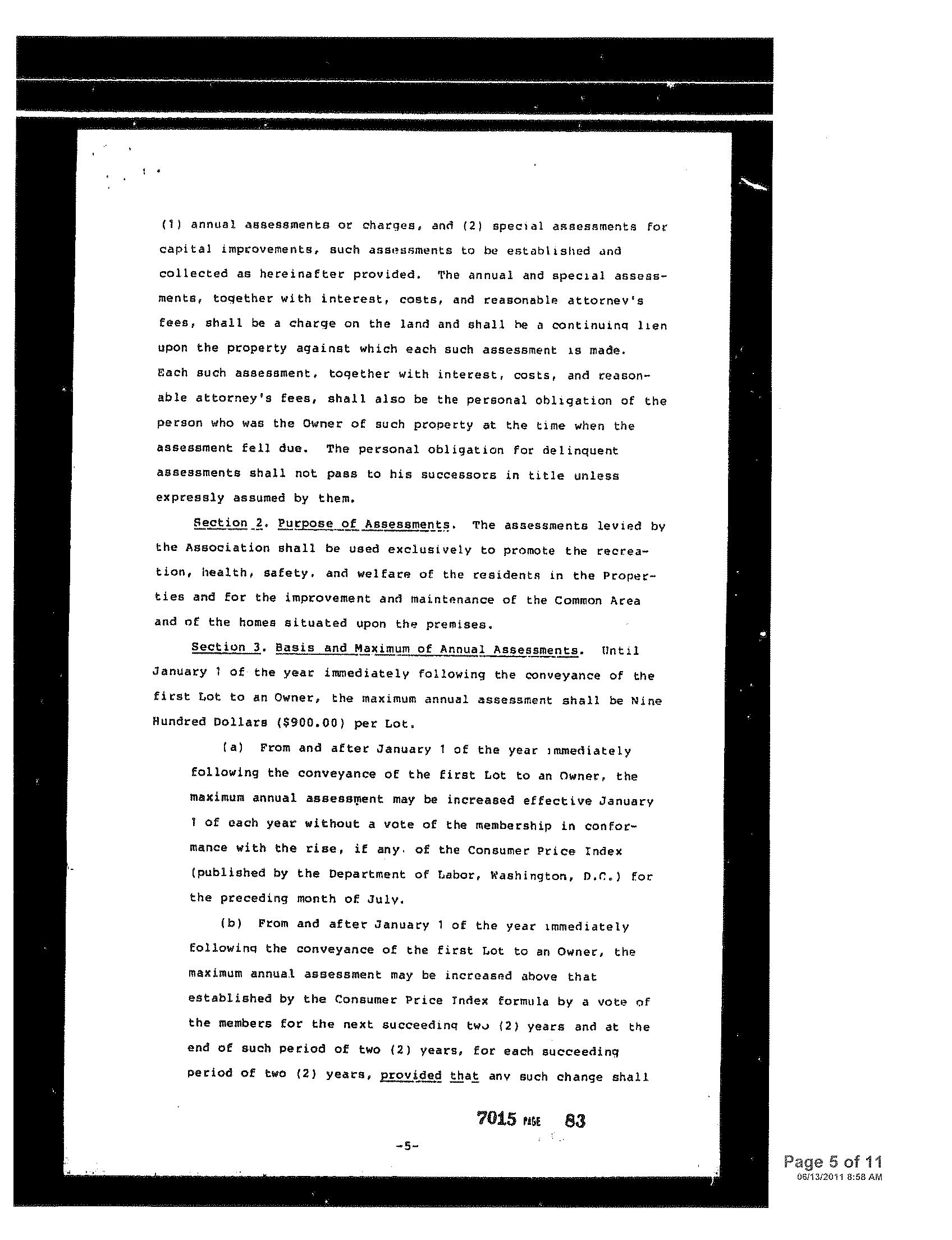 (1) annual assessments or charges, and (2) special assessments for capital improvements, such assessments to be established and collected as hereinafter provided. The annual and special assessments, together with interest, costs, and reasonable attorney's fees, shall be a charge on the land and shall be a continuing lien upon the property against which each such assessment is made. Each such assessment, together with interest, costs, and reasonable attorney's fees, shall also be the personal obligation of the person who was the Owner of such property at the time when the assessment fell due. The personal obligation for delinquent assessments shall not pass to his successors in title unless expressly assumed by them.

Section 2. Purpose of Assessments. The assessments levied by the Association shall be used exclusively to promote the recreation, health, safety, and welfare of the residents in the Properties and for the improvement and maintenance of the Common Area and of the homes situated upon the premises.

Section 3. Basis and Maximum of Annual Assessments. Until January 1 of the year immediately following the conveyance of the first Lot to an Owner, the maximum annual assessment shall be Nine Hundred Dollars ($900.00) per Lot.

(a) From and after January 1 of the year immediately following the conveyance of the first Lot to an Owner, the maximum annual assessment may be increased effective January 1 of each year without a vote of the membership in conformance with the rise, if any, of the Consumer Price Index (published by the Department of Labor, Washington, D.C.) for the preceding month of July.

(b) From and after January 1 of the year immediately following the conveyance of the first Lot to an Owner, the maximum annual assessment may be increased above that established by the Consumer Price Index formula by a vote of the members for the next succeeding two (2) years and at the end of such period of two (2) years, for each succeeding period of two (2) years, provided that any such change shall

7015 PAGE 83

-5-

Page 5 of 11
06/13/2011 8:58 AM